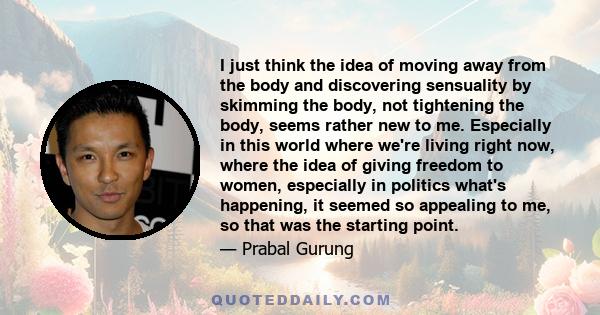 I just think the idea of moving away from the body and discovering sensuality by skimming the body, not tightening the body, seems rather new to me. Especially in this world where we're living right now, where the idea of giving freedom to women, especially in politics what's happening, it seemed so appealing to me, so that was the starting point.

— Prabal Gurung

QUOTEDDAILY.COM